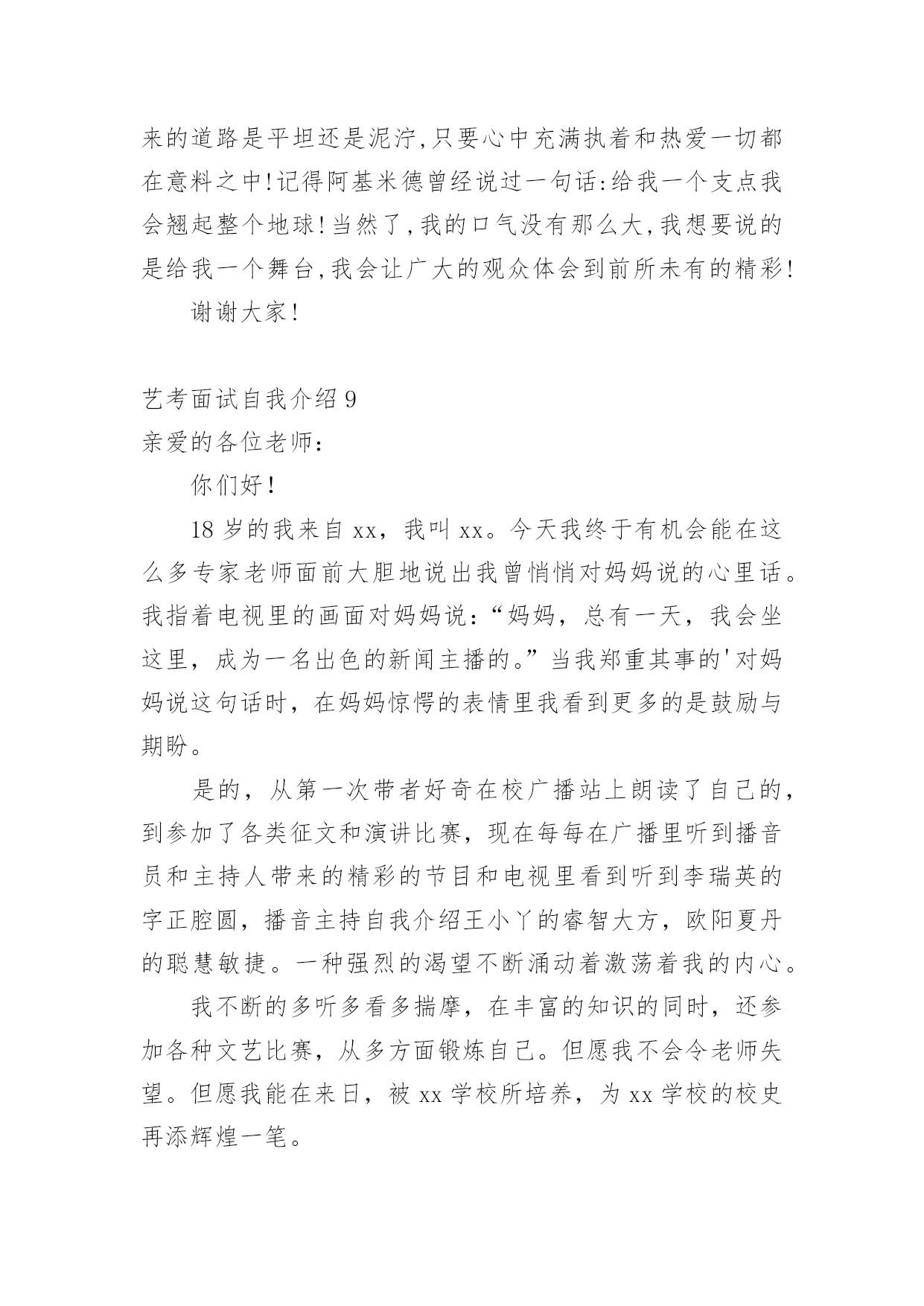 来的道路是平坦还是泥泞,只要心中充满执着和热爱一切都在意料之中!记得阿基米德曾经说过一句话:给我一个支点我会翘起整个地球!当然了,我的口气没有那么大,我想要说的是给我一个舞台,我会让广大的观众体会到前所未有的精彩!

谢谢大家!

艺考面试自我介绍 9

亲爱的各位老师:

你们好!

18 岁的我来自 xx，我叫 xx。今天我终于有机会能在这么多专家老师面前大胆地说出我曾悄悄对妈妈说的心里话。我指着电视里的画面对妈妈说：“妈妈，总有一天，我会坐这里，成为一名出色的新闻主播的。”当我郑重其事的'对妈妈说这句话时，在妈妈惊愕的表情里我看到更多的是鼓励与期盼。

是的，从第一次带者好奇在校广播站上朗读了自己的，到参加了各类征文和演讲比赛，现在每每在广播里听到播音员和主持人带来的精彩的节目和电视里看到听到李瑞英的字正腔圆，播音主持自我介绍王小丫的睿智大方，欧阳夏丹的聪慧敏捷。一种强烈的渴望不断涌动着激荡着我的内心。

我不断的多听多看多揣摩，在丰富的知识的同时，还参加各种文艺比赛，从多方面锻炼自己。但愿我不会令老师失望。但愿我能在来日，被 xx 学校所培养，为 xx 学校的校史再添辉煌一笔。